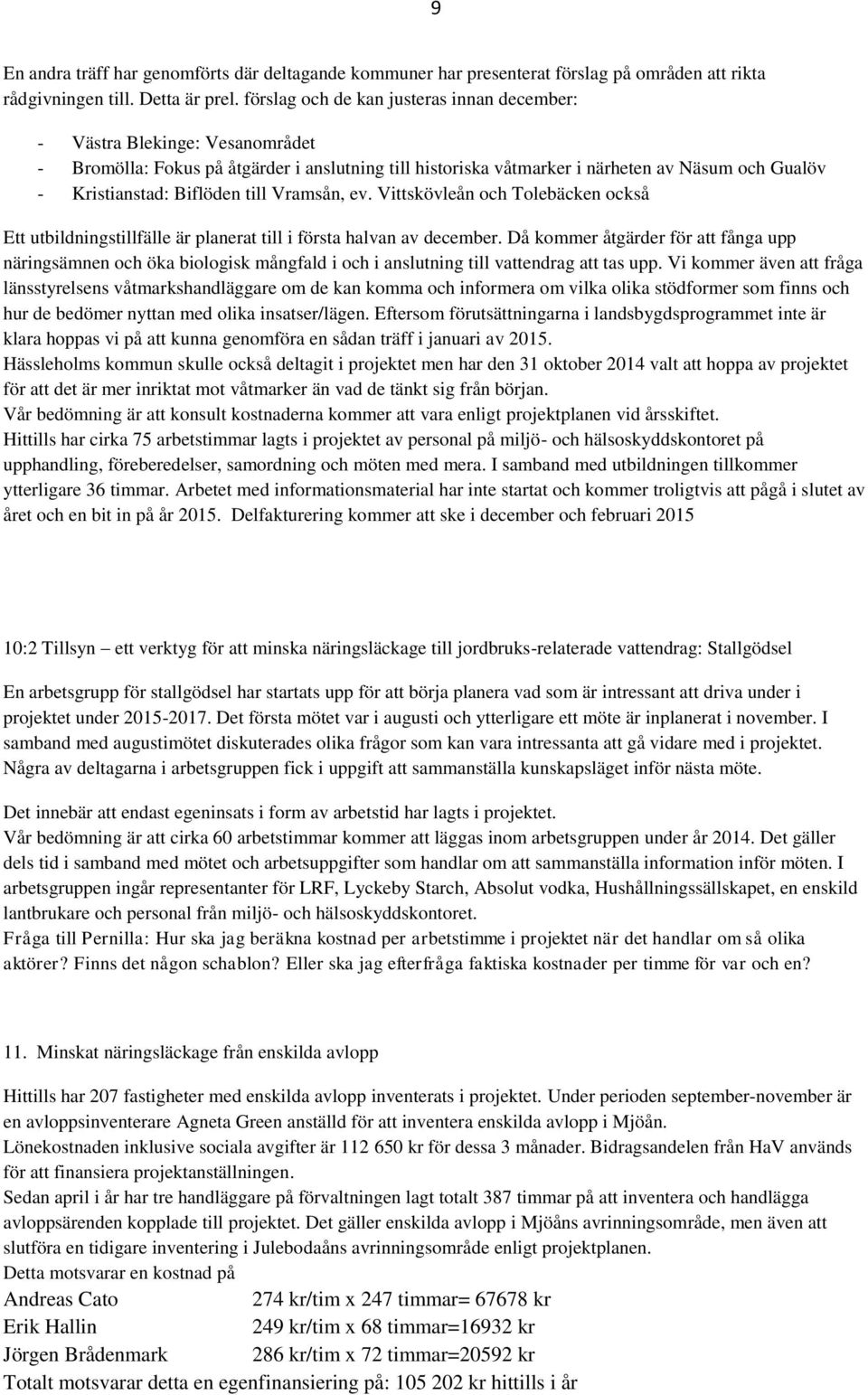 9

En andra träff har genomförts där deltagande kommuner har presenterat förslag på områden att rikta rådgivningen till. Detta är prel. förslag och de kan justeras innan december:

- Västra Blekinge: Vesanområdet
- Bromölla: Fokus på åtgärder i anslutning till historiska våtmarker i närheten av Näsum och Gualöv
- Kristianstad: Biflöden till Vramsån, ev. Vittskövleån och Tolebäcken också

Ett utbildningstillfälle är planerat till i första halvan av december. Då kommer åtgärder för att fånga upp näringsämnen och öka biologisk mångfald i och i anslutning till vattendrag att tas upp. Vi kommer även att fråga länsstyrelsens våtmarkshandläggare om de kan komma och informera om vilka olika stödformer som finns och hur de bedömer nyttan med olika insatser/lägen. Eftersom förutsättningarna i landsbygdsprogrammet inte är klara hoppas vi på att kunna genomföra en sådan träff i januari av 2015.
Hässleholms kommun skulle också deltagit i projektet men har den 31 oktober 2014 valt att hoppa av projektet för att det är mer inriktat mot våtmarker än vad de tänkt sig från början.
Vår bedömning är att konsult kostnaderna kommer att vara enligt projektplanen vid årsskiftet.
Hittills har cirka 75 arbetstimmar lagts i projektet av personal på miljö- och hälsoskyddskontoret på upphandling, föreberedelser, samordning och möten med mera. I samband med utbildningen tillkommer ytterligare 36 timmar. Arbetet med informationsmaterial har inte startat och kommer troligtvis att pågå i slutet av året och en bit in på år 2015. Delfakturering kommer att ske i december och februari 2015

10:2 Tillsyn – ett verktyg för att minska näringsläckage till jordbruks-relaterade vattendrag: Stallgödsel

En arbetsgrupp för stallgödsel har startats upp för att börja planera vad som är intressant att driva under i projektet under 2015-2017. Det första mötet var i augusti och ytterligare ett möte är inplanerat i november. I samband med augustimötet diskuterades olika frågor som kan vara intressanta att gå vidare med i projektet. Några av deltagarna i arbetsgruppen fick i uppgift att sammanställa kunskapsläget inför nästa möte.

Det innebär att endast egeninsats i form av arbetstid har lagts i projektet.
Vår bedömning är att cirka 60 arbetstimmar kommer att läggas inom arbetsgruppen under år 2014. Det gäller dels tid i samband med mötet och arbetsuppgifter som handlar om att sammanställa information inför möten. I arbetsgruppen ingår representanter för LRF, Lyckeby Starch, Absolut vodka, Hushållningssällskapet, en enskild lantbrukare och personal från miljö- och hälsoskyddskontoret.
Fråga till Pernilla: Hur ska jag beräkna kostnad per arbetstimme i projektet när det handlar om så olika aktörer? Finns det någon schablon? Eller ska jag efterfråga faktiska kostnader per timme för var och en?

11. Minskat näringsläckage från enskilda avlopp

Hittills har 207 fastigheter med enskilda avlopp inventerats i projektet. Under perioden september-november är en avloppsinventerare Agneta Green anställd för att inventera enskilda avlopp i Mjöån.
Lönekostnaden inklusive sociala avgifter är 112 650 kr för dessa 3 månader. Bidragsandelen från HaV används för att finansiera projektanställningen.
Sedan april i år har tre handläggare på förvaltningen lagt totalt 387 timmar på att inventera och handlägga avloppsärenden kopplade till projektet. Det gäller enskilda avlopp i Mjöåns avrinningsområde, men även att slutföra en tidigare inventering i Julebodaåns avrinningsområde enligt projektplanen.
Detta motsvarar en kostnad på
Andreas Cato 274 kr/tim x 247 timmar= 67678 kr
Erik Hallin 249 kr/tim x 68 timmar=16932 kr
Jörgen Brådenmark 286 kr/tim x 72 timmar=20592 kr
Totalt motsvarar detta en egenfinansiering på: 105 202 kr hittills i år